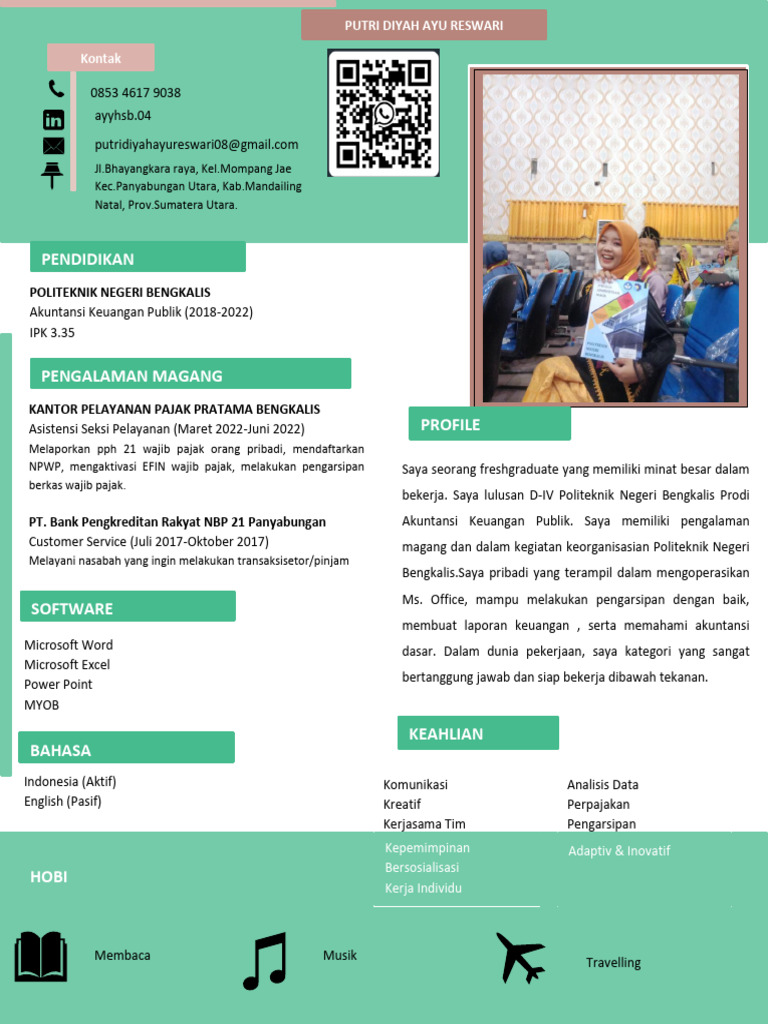 PUTRI DIYAH AYU RESWARI

Kontak

0853 4617 9038

ayyhsb.04

putridiyahayureswari08@gmail.com

Jl.Bhayangkara raya, Kel.Mompang Jae Kec.Panyabungan Utara, Kab.Mandailing Natal, Prov.Sumatera Utara.

PENDIDIKAN

POLITEKNIK NEGERI BENGKALIS
Akuntansi Keuangan Publik (2018-2022)
IPK 3.35

PENGALAMAN MAGANG

KANTOR PELAYANAN PAJAK PRATAMA BENGKALIS
Asistensi Seksi Pelayanan (Maret 2022-Juni 2022)
Melaporkan pph 21 wajib pajak orang pribadi, mendaftarkan NPWP, mengaktivasi EFIN wajib pajak, melakukan pengarsipan berkas wajib pajak.

PT. Bank Pengkreditan Rakyat NBP 21 Panyabungan
Customer Service (Juli 2017-Oktober 2017)
Melayani nasabah yang ingin melakukan transaksisetor/pinjam

SOFTWARE

Microsoft Word
Microsoft Excel
Power Point
MYOB

BAHASA

Indonesia (Aktif)
English (Pasif)

PROFILE

Saya seorang freshgraduate yang memiliki minat besar dalam bekerja. Saya lulusan D-IV Politeknik Negeri Bengkalis Prodi Akuntansi Keuangan Publik. Saya memiliki pengalaman magang dan dalam kegiatan keorganisasian Politeknik Negeri Bengkalis.Saya pribadi yang terampil dalam mengoperasikan Ms. Office, mampu melakukan pengarsipan dengan baik, membuat laporan keuangan , serta memahami akuntansi dasar. Dalam dunia pekerjaan, saya kategori yang sangat bertanggung jawab dan siap bekerja dibawah tekanan.

KEAHLIAN

Komunikasi
Kreatif
Kerjasama Tim
Kepemimpinan
Bersosialisasi
Kerja Individu

Analisis Data
Perpajakan
Pengarsipan
Adaptiv & Inovatif

HOBI

Membaca

Musik

Travelling